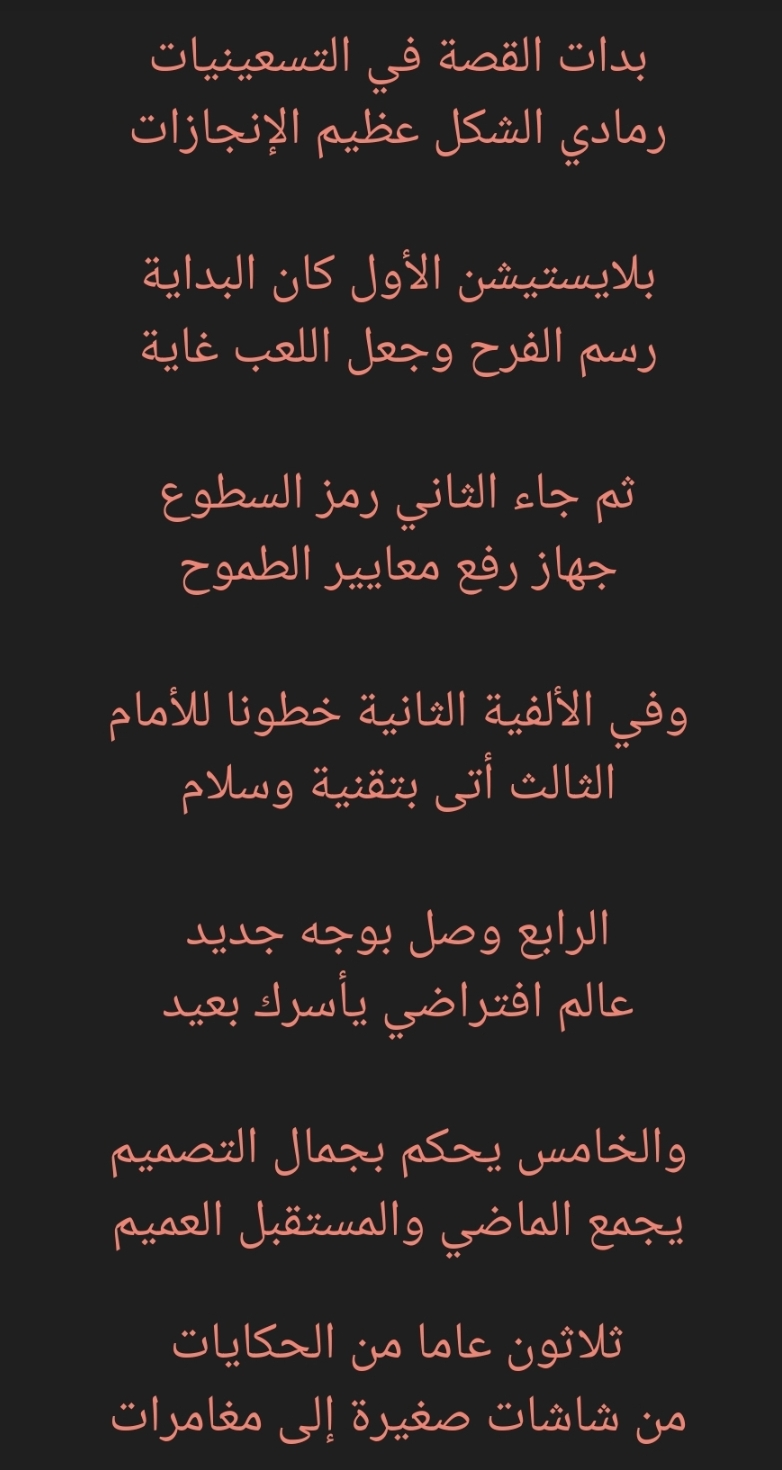 بدات القصة في التسعينيات
رمادي الشكل عظيم الإنجازات

بلايستيشن الأول كان البداية
رسم الفرح وجعل اللعب غاية

ثم جاء الثاني رمز السطوع
جهاز رفع معايير الطموح

وفي الألفية الثانية خطونا للأمام
الثالث أتى بتقنية وسلام

الرابع وصل بوجه جديد
عالم افتراضي يأسرك بعيد

والخامس يحكم بجمال التصميم
يجمع الماضي والمستقبل العميم

ثلاثون عاما من الحكايات
من شاشات صغيرة إلى مغامرات